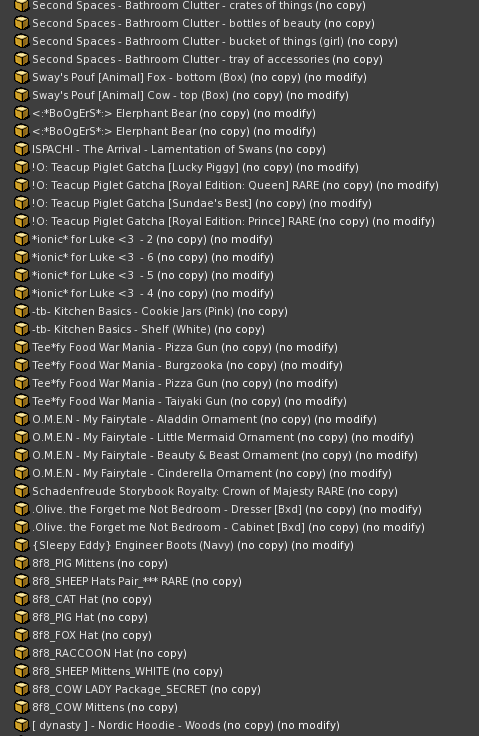 Second Spaces - Bathroom Clutter - crates of things (no copy)
Second Spaces - Bathroom Clutter - bottles of beauty (no copy)
Second Spaces - Bathroom Clutter - bucket of things (girl) (no copy)
Second Spaces - Bathroom Clutter - tray of accessories (no copy)
Sway's Pouf [Animal] Fox - bottom (Box) (no copy) (no modify)
Sway's Pouf [Animal] Cow - top (Box) (no copy) (no modify)
<:*BoOgErS*:> Elerphant Bear (no copy) (no modify)
<:*BoOgErS*:> Elerphant Bear (no copy) (no modify)
ISPACHI - The Arrival - Lamentation of Swans (no copy)
!O: Teacup Piglet Gatcha [Lucky Piggy] (no copy) (no modify)
!O: Teacup Piglet Gatcha [Royal Edition: Queen] RARE (no copy) (no modify)
!O: Teacup Piglet Gatcha [Sundae's Best] (no copy) (no modify)
!O: Teacup Piglet Gatcha [Royal Edition: Prince] RARE (no copy) (no modify)
*ionic* for Luke <3 - 2 (no copy) (no modify)
*ionic* for Luke <3 - 6 (no copy) (no modify)
*ionic* for Luke <3 - 5 (no copy) (no modify)
*ionic* for Luke <3 - 4 (no copy) (no modify)
-tb- Kitchen Basics - Cookie Jars (Pink) (no copy)
-tb- Kitchen Basics - Shelf (White) (no copy)
Tee*fy Food War Mania - Pizza Gun (no copy) (no modify)
Tee*fy Food War Mania - Burgzooka (no copy) (no modify)
Tee*fy Food War Mania - Pizza Gun (no copy) (no modify)
Tee*fy Food War Mania - Taiyaki Gun (no copy) (no modify)
O.M.E.N - My Fairytale - Aladdin Ornament (no copy) (no modify)
O.M.E.N - My Fairytale - Little Mermaid Ornament (no copy) (no modify)
O.M.E.N - My Fairytale - Beauty & Beast Ornament (no copy) (no modify)
O.M.E.N - My Fairytale - Cinderella Ornament (no copy) (no modify)
Schadenfreude Storybook Royalty: Crown of Majesty RARE (no copy)
.Olive. the Forget me Not Bedroom - Dresser [Bxd] (no copy) (no modify)
.Olive. the Forget me Not Bedroom - Cabinet [Bxd] (no copy) (no modify)
{Sleepy Eddy} Engineer Boots (Navy) (no copy) (no modify)
8f8_PIG Mittens (no copy)
8f8_SHEEP Hats Pair_*** RARE (no copy)
8f8_CAT Hat (no copy)
8f8_PIG Hat (no copy)
8f8_FOX Hat (no copy)
8f8_RACCOON Hat (no copy)
8f8_SHEEP Mittens_WHITE (no copy)
8f8_COW LADY Package_SECRET (no copy)
8f8_COW Mittens (no copy)
[ dynasty ] - Nordic Hoodie - Woods (no copy) (no modify)